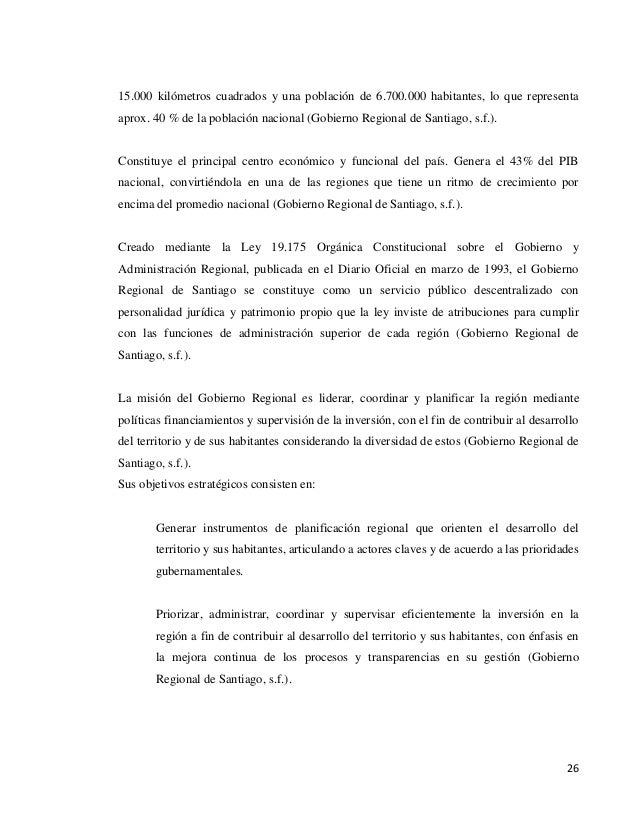 15.000 kilómetros cuadrados y una población de 6.700.000 habitantes, lo que representa aprox. 40 % de la población nacional (Gobierno Regional de Santiago, s.f.).

Constituye el principal centro económico y funcional del país. Genera el 43% del PIB nacional, convirtiéndola en una de las regiones que tiene un ritmo de crecimiento por encima del promedio nacional (Gobierno Regional de Santiago, s.f.).

Creado mediante la Ley 19.175 Orgánica Constitucional sobre el Gobierno y Administración Regional, publicada en el Diario Oficial en marzo de 1993, el Gobierno Regional de Santiago se constituye como un servicio público descentralizado con personalidad jurídica y patrimonio propio que la ley inviste de atribuciones para cumplir con las funciones de administración superior de cada región (Gobierno Regional de Santiago, s.f.).

La misión del Gobierno Regional es liderar, coordinar y planificar la región mediante políticas financiamientos y supervisión de la inversión, con el fin de contribuir al desarrollo del territorio y de sus habitantes considerando la diversidad de estos (Gobierno Regional de Santiago, s.f.).
Sus objetivos estratégicos consisten en:

Generar instrumentos de planificación regional que orienten el desarrollo del territorio y sus habitantes, articulando a actores claves y de acuerdo a las prioridades gubernamentales.

Priorizar, administrar, coordinar y supervisar eficientemente la inversión en la región a fin de contribuir al desarrollo del territorio y sus habitantes, con énfasis en la mejora continua de los procesos y transparencias en su gestión (Gobierno Regional de Santiago, s.f.).

26